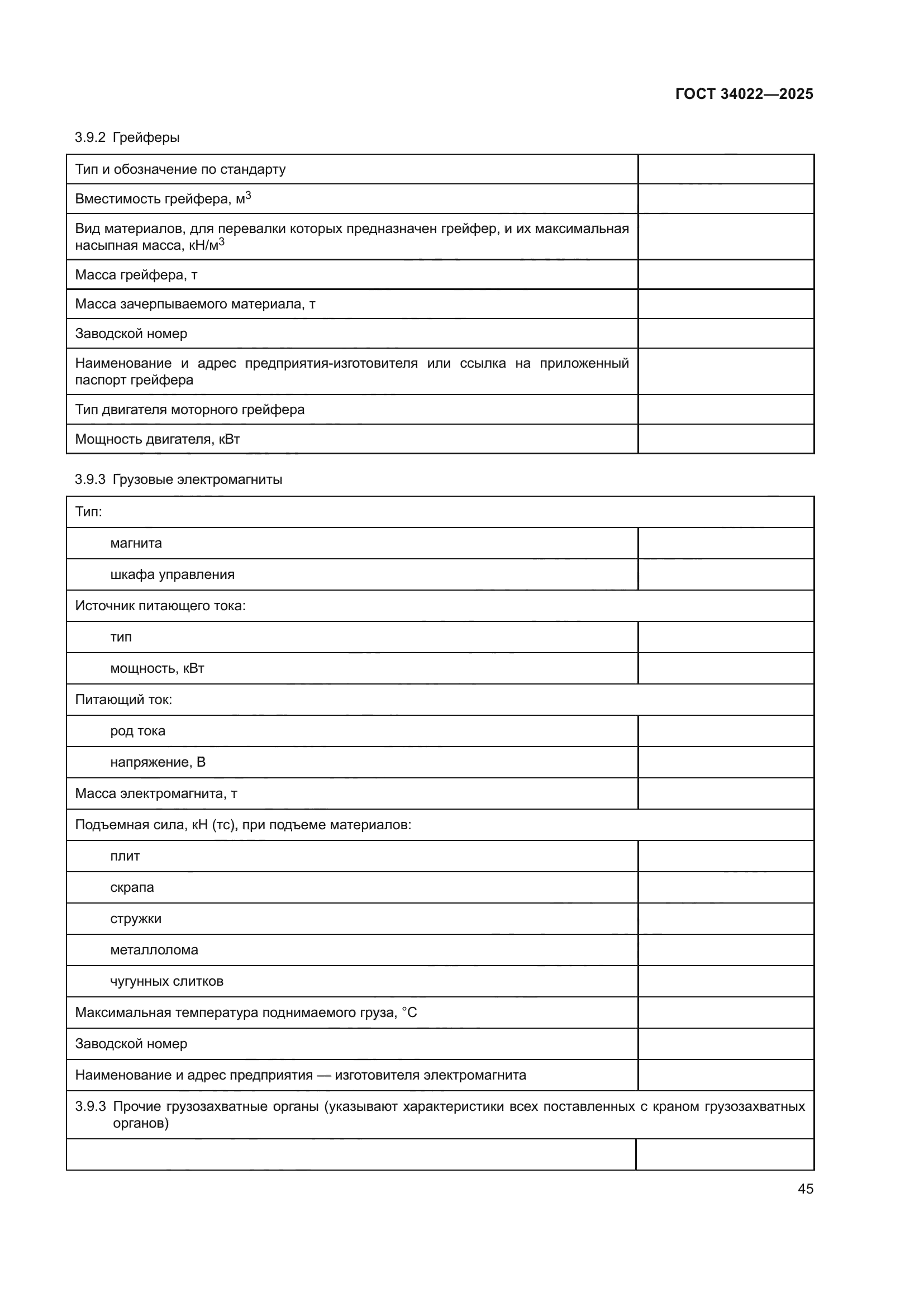 ГОСТ 34022—2025

3.9.2 Грейферы

| | |
|---|---|
| Тип и обозначение по стандарту | |
| Вместимость грейфера, м$^3$ | |
| Вид материалов, для перевалки которых предназначен грейфер, и их максимальная насыпная масса, кН/м$^3$ | |
| Масса грейфера, т | |
| Масса зачерпываемого материала, т | |
| Заводской номер | |
| Наименование и адрес предприятия-изготовителя или ссылка на приложенный паспорт грейфера | |
| Тип двигателя моторного грейфера | |
| Мощность двигателя, кВт | |

3.9.3 Грузовые электромагниты

| | |
|---|---|
| Тип: | |
| магнита | |
| шкафа управления | |
| Источник питающего тока: | |
| тип | |
| мощность, кВт | |
| Питающий ток: | |
| род тока | |
| напряжение, В | |
| Масса электромагнита, т | |
| Подъемная сила, кН (тс), при подъеме материалов: | |
| плит | |
| скрапа | |
| стружки | |
| металлолома | |
| чугунных слитков | |
| Максимальная температура поднимаемого груза, °С | |
| Заводской номер | |
| Наименование и адрес предприятия — изготовителя электромагнита | |
| 3.9.3 Прочие грузозахватные органы (указывают характеристики всех поставленных с краном грузозахватных органов) | |
| | |

45